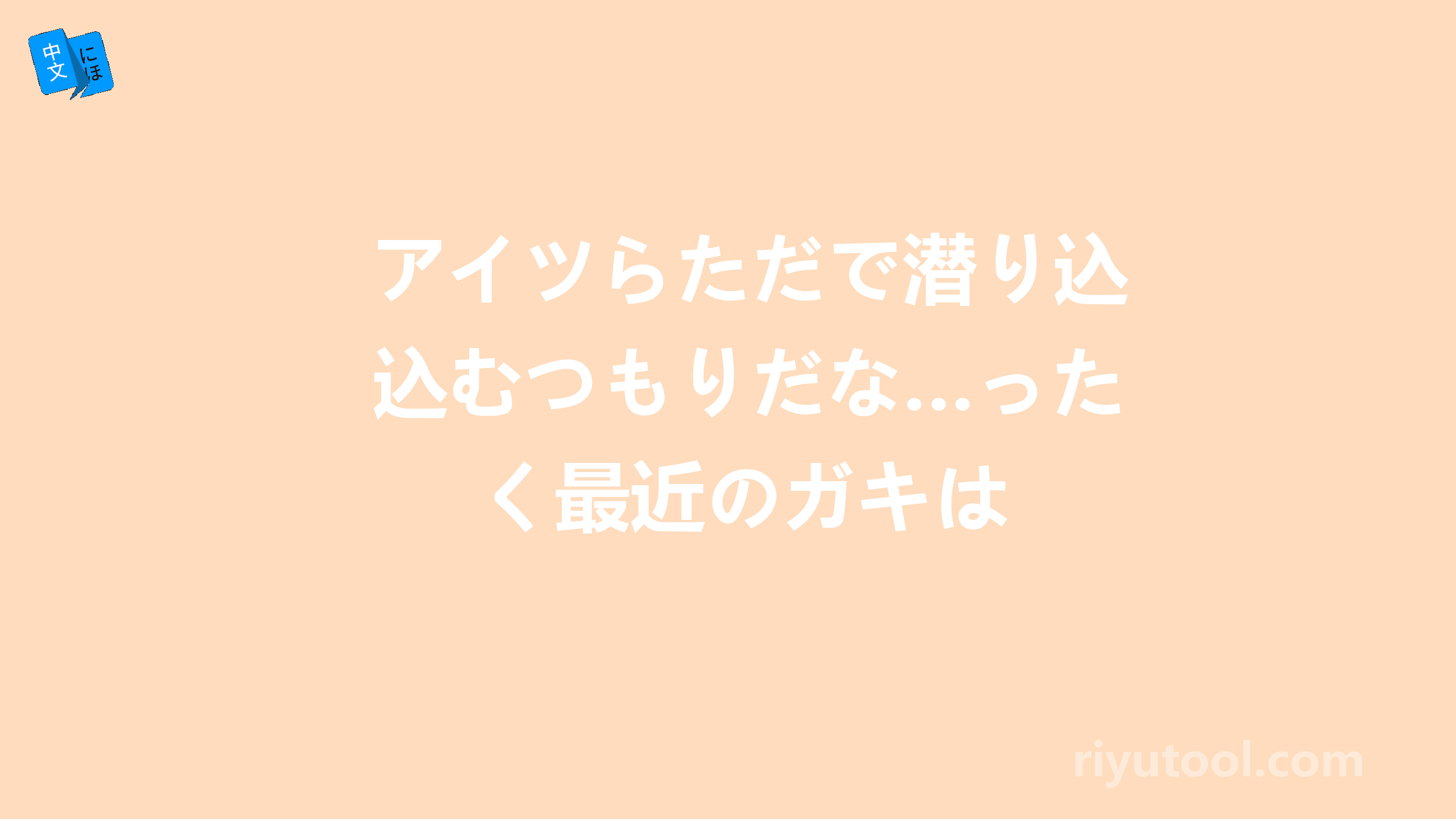 中文 にほ

アイツらただで潜り込込むつもりだな…ったく最近のガキは

riyutool.com